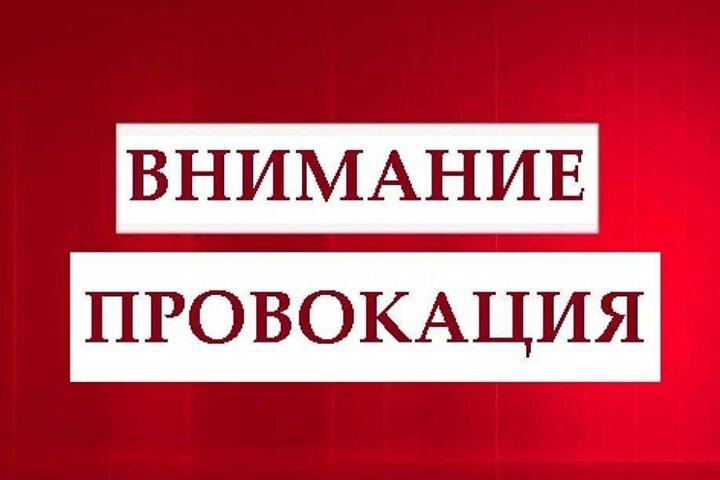 ВНИМАНИЕ
ПРОВОКАЦИЯ